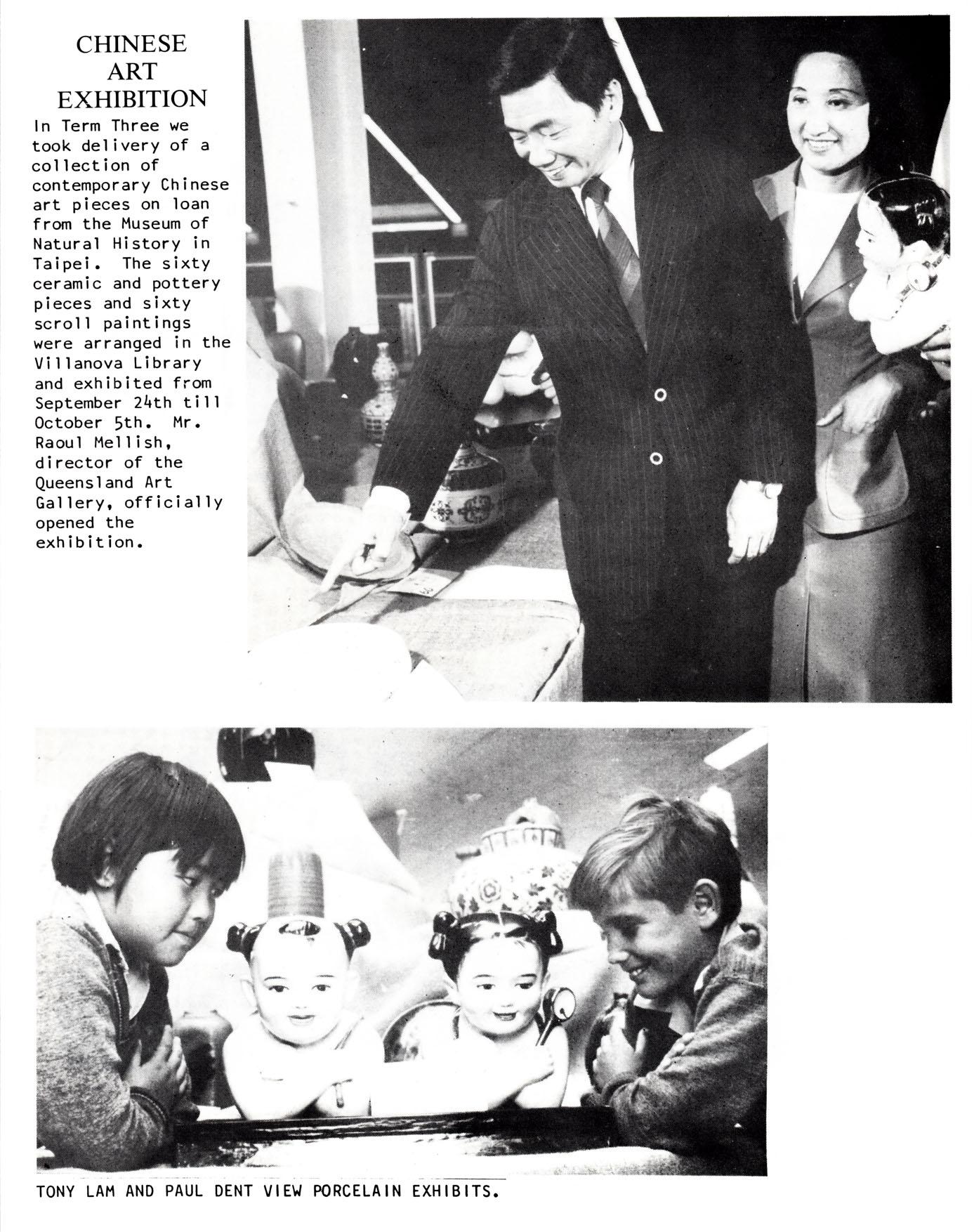 CHINESE ART EXHIBITION

In Term Three we took delivery of a collection of contemporary Chinese art pieces on loan from the Museum of Natural History in Taipei. The sixty ceramic and pottery pieces and sixty scroll paintings were arranged in the Villanova Library and exhibited from September 24th till October 5th. Mr. Raoul Mellish, director of the Queensland Art Gallery, officially opened the exhibition.

TONY LAM AND PAUL DENT VIEW PORCELAIN EXHIBITS.